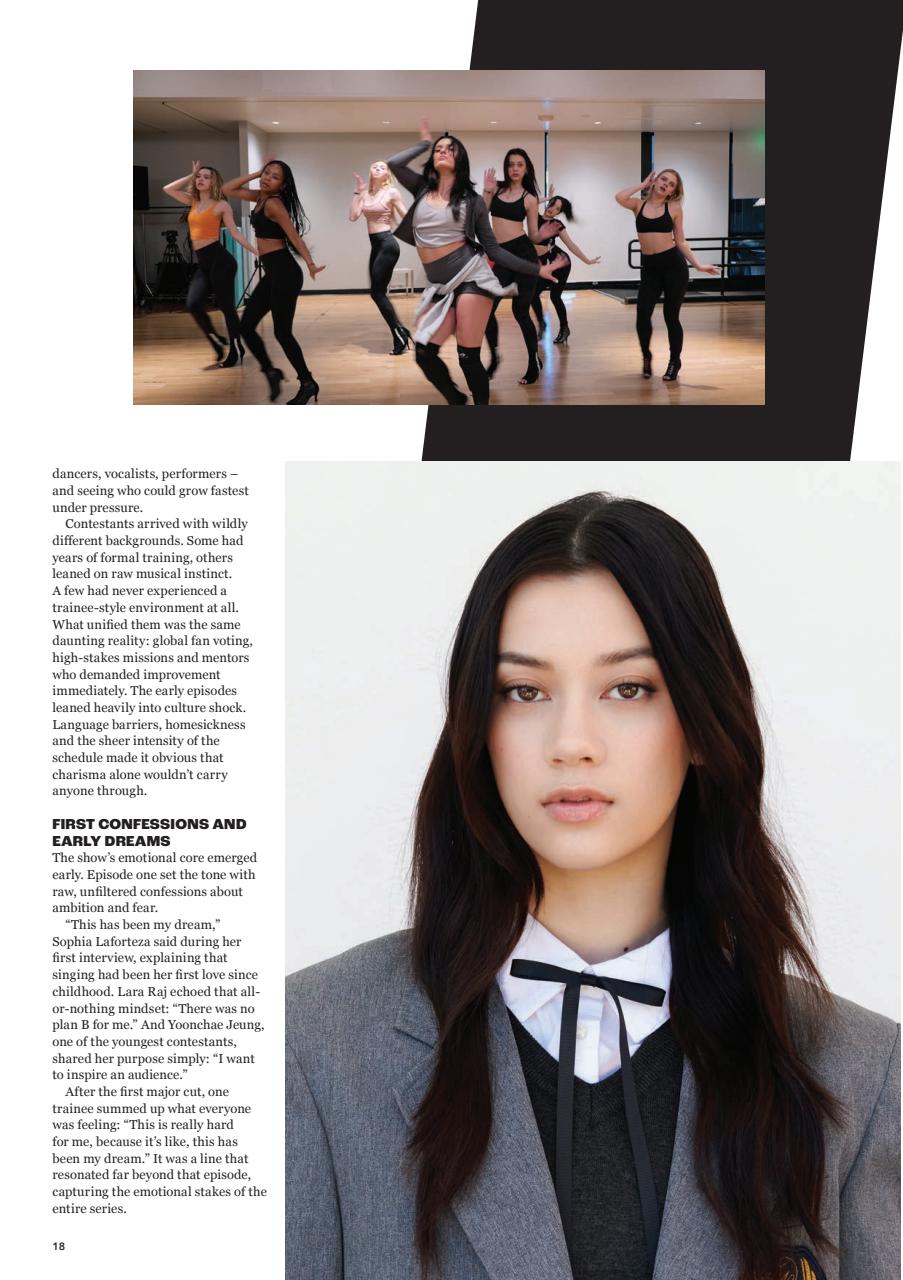 dancers, vocalists, performers – and seeing who could grow fastest under pressure.

Contestants arrived with wildly different backgrounds. Some had years of formal training, others leaned on raw musical instinct. A few had never experienced a trainee-style environment at all. What unified them was the same daunting reality: global fan voting, high-stakes missions and mentors who demanded improvement immediately. The early episodes leaned heavily into culture shock. Language barriers, homesickness and the sheer intensity of the schedule made it obvious that charisma alone wouldn't carry anyone through.

FIRST CONFESSIONS AND EARLY DREAMS

The show's emotional core emerged early. Episode one set the tone with raw, unfiltered confessions about ambition and fear.

"This has been my dream," Sophia Laforteza said during her first interview, explaining that singing had been her first love since childhood. Lara Raj echoed that all-or-nothing mindset: "There was no plan B for me." And Yoonchae Jeung, one of the youngest contestants, shared her purpose simply: "I want to inspire an audience."

After the first major cut, one trainee summed up what everyone was feeling: "This is really hard for me, because it's like, this has been my dream." It was a line that resonated far beyond that episode, capturing the emotional stakes of the entire series.

18